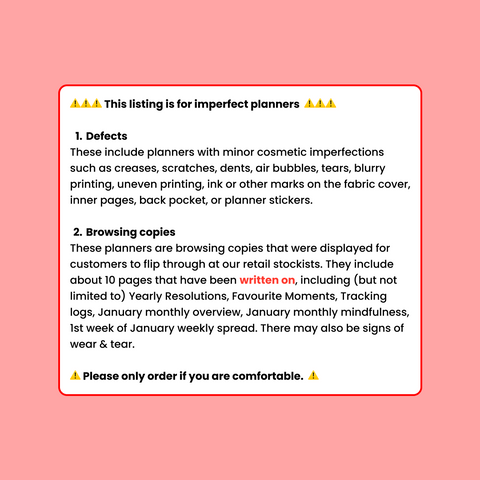 ⚠️⚠️⚠️ This listing is for imperfect planners ⚠️⚠️⚠️

1. Defects
These include planners with minor cosmetic imperfections such as creases, scratches, dents, air bubbles, tears, blurry printing, uneven printing, ink or other marks on the fabric cover, inner pages, back pocket, or planner stickers.

2. Browsing copies
These planners are browsing copies that were displayed for customers to flip through at our retail stockists. They include about 10 pages that have been written on, including (but not limited to) Yearly Resolutions, Favourite Moments, Tracking logs, January monthly overview, January monthly mindfulness, 1st week of January weekly spread. There may also be signs of wear & tear.

⚠️ Please only order if you are comfortable. ⚠️